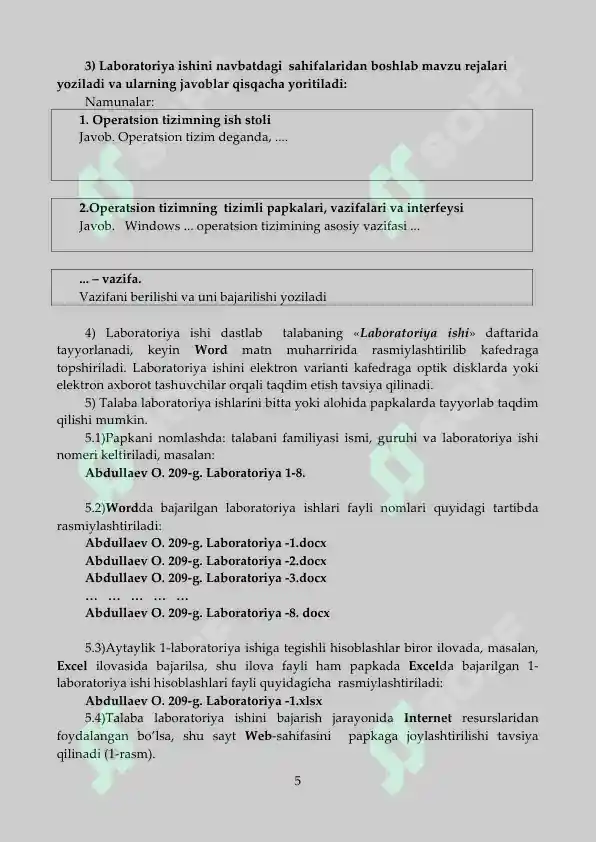 3) Laboratoriya ishini navbatdagi sahifalaridan boshlab mavzu rejalari yoziladi va ularning javoblar qisqacha yoritiladi:

Namunalar:

1. Operatsion tizimning ish stoli
Javob. Operatsion tizim deganda, ....

2.Operatsion tizimning tizimli papkalari, vazifalari va interfeysi
Javob. Windows ... operatsion tizimining asosiy vazifasi ...

... – vazifa.
Vazifani berilishi va uni bajarilishi yoziladi

4) Laboratoriya ishi dastlab talabaning «Laboratoriya ishi» daftarida tayyorlanadi, keyin Word matn muharririda rasmiylashtirilib kafedraga topshiriladi. Laboratoriya ishini elektron varianti kafedraga optik disklarda yoki elektron axborot tashuvchilar orqali taqdim etish tavsiya qilinadi.

5) Talaba laboratoriya ishlarini bitta yoki alohida papkalarda tayyorlab taqdim qilishi mumkin.

5.1)Papkani nomlashda: talabani familiyasi ismi, guruhi va laboratoriya ishi nomeri keltiriladi, masalan:

Abdullaev O. 209-g. Laboratoriya 1-8.

5.2)Wordda bajarilgan laboratoriya ishlari fayli nomlari quyidagi tartibda rasmiylashtiriladi:

Abdullaev O. 209-g. Laboratoriya -1.docx
Abdullaev O. 209-g. Laboratoriya -2.docx
Abdullaev O. 209-g. Laboratoriya -3.docx
… … … … …
Abdullaev O. 209-g. Laboratoriya -8. docx

5.3)Aytaylik 1-laboratoriya ishiga tegishli hisoblashlar biror ilovada, masalan, Excel ilovasida bajarilsa, shu ilova fayli ham papkada Excelda bajarilgan 1-laboratoriya ishi hisoblashlari fayli quyidagicha rasmiylashtiriladi:

Abdullaev O. 209-g. Laboratoriya -1.xlsx

5.4)Talaba laboratoriya ishini bajarish jarayonida Internet resurslaridan foydalangan bo'lsa, shu sayt Web-sahifasini papkaga joylashtirilishi tavsiya qilinadi (1-rasm).

5